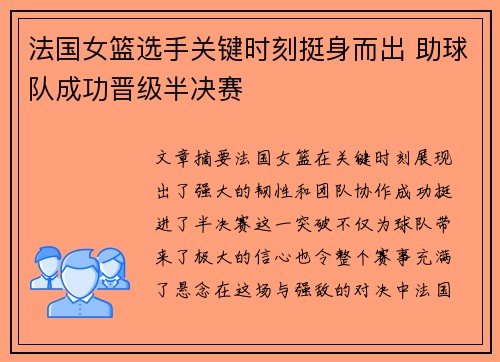 法国女篮选手关键时刻挺身而出 助球队成功晋级半决赛

文章摘要法国女篮在关键时刻展现出了强大的韧性和团队协作成功挺进了半决赛这一突破不仅为球队带来了极大的信心也令整个赛事充满了悬念在这场与强敌的对决中法国